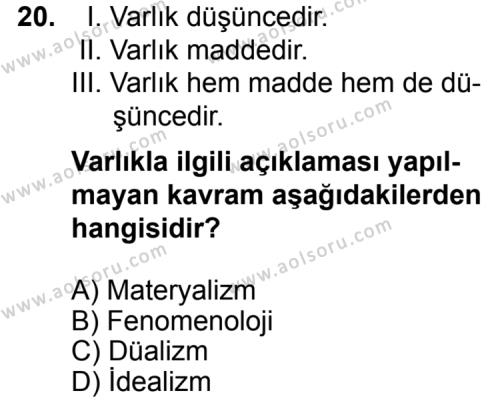 20. I. Varlık düşüncedir.
II. Varlık maddedir.
III. Varlık hem madde hem de düşüncedir.

Varlıkla ilgili açıklaması yapılmayan kavram aşağıdakilerden hangisidir?

A) Materyalizm
B) Fenomenoloji
C) Düalizm
D) İdealizm

www.aolsoru.com